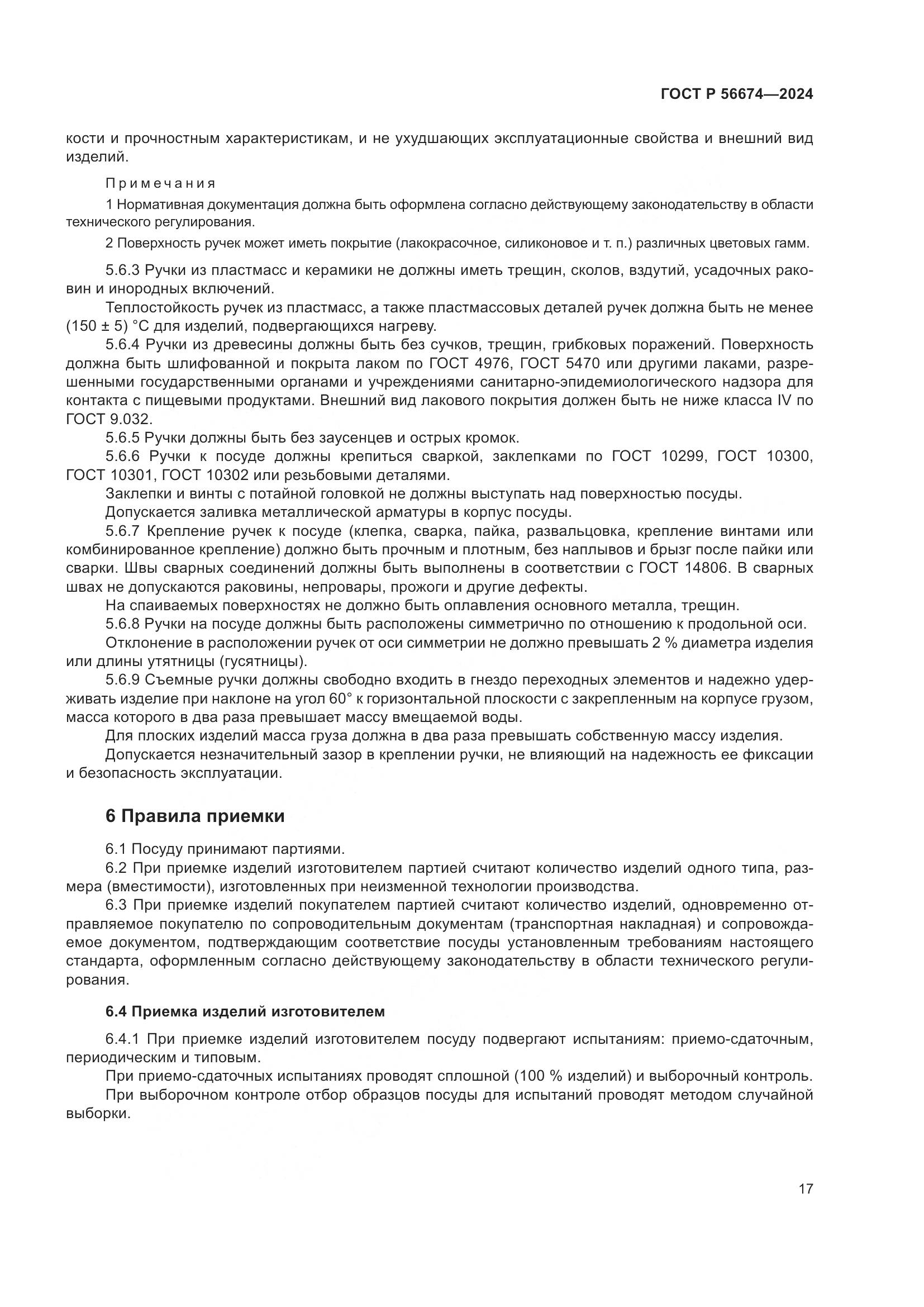 ГОСТ Р 56674—2024

кости и прочностным характеристикам, и не ухудшающих эксплуатационные свойства и внешний вид изделий.

Примечания

1 Нормативная документация должна быть оформлена согласно действующему законодательству в области технического регулирования.

2 Поверхность ручек может иметь покрытие (лакокрасочное, силиконовое и т. п.) различных цветовых гамм.

5.6.3 Ручки из пластмасс и керамики не должны иметь трещин, сколов, вздутий, усадочных раковин и инородных включений.

Теплостойкость ручек из пластмасс, а также пластмассовых деталей ручек должна быть не менее (150 ± 5) °С для изделий, подвергающихся нагреву.

5.6.4 Ручки из древесины должны быть без сучков, трещин, грибковых поражений. Поверхность должна быть шлифованной и покрыта лаком по ГОСТ 4976, ГОСТ 5470 или другими лаками, разрешенными государственными органами и учреждениями санитарно-эпидемиологического надзора для контакта с пищевыми продуктами. Внешний вид лакового покрытия должен быть не ниже класса IV по ГОСТ 9.032.

5.6.5 Ручки должны быть без заусенцев и острых кромок.

5.6.6 Ручки к посуде должны крепиться сваркой, заклепками по ГОСТ 10299, ГОСТ 10300, ГОСТ 10301, ГОСТ 10302 или резьбовыми деталями.

Заклепки и винты с потайной головкой не должны выступать над поверхностью посуды.

Допускается заливка металлической арматуры в корпус посуды.

5.6.7 Крепление ручек к посуде (клепка, сварка, пайка, развальцовка, крепление винтами или комбинированное крепление) должно быть прочным и плотным, без наплывов и брызг после пайки или сварки. Швы сварных соединений должны быть выполнены в соответствии с ГОСТ 14806. В сварных швах не допускаются раковины, непровары, прожоги и другие дефекты.

На спаиваемых поверхностях не должно быть оплавления основного металла, трещин.

5.6.8 Ручки на посуде должны быть расположены симметрично по отношению к продольной оси.

Отклонение в расположении ручек от оси симметрии не должно превышать 2 % диаметра изделия или длины утятницы (гусятницы).

5.6.9 Съемные ручки должны свободно входить в гнездо переходных элементов и надежно удерживать изделие при наклоне на угол 60° к горизонтальной плоскости с закрепленным на корпусе грузом, масса которого в два раза превышает массу вмещаемой воды.

Для плоских изделий масса груза должна в два раза превышать собственную массу изделия.

Допускается незначительный зазор в креплении ручки, не влияющий на надежность ее фиксации и безопасность эксплуатации.

6 Правила приемки

6.1 Посуду принимают партиями.

6.2 При приемке изделий изготовителем партией считают количество изделий одного типа, размера (вместимости), изготовленных при неизменной технологии производства.

6.3 При приемке изделий покупателем партией считают количество изделий, одновременно отправляемое покупателю по сопроводительным документам (транспортная накладная) и сопровождаемое документом, подтверждающим соответствие посуды установленным требованиям настоящего стандарта, оформленным согласно действующему законодательству в области технического регулирования.

6.4 Приемка изделий изготовителем

6.4.1 При приемке изделий изготовителем посуду подвергают испытаниям: приемо-сдаточным, периодическим и типовым.

При приемо-сдаточных испытаниях проводят сплошной (100 % изделий) и выборочный контроль.

При выборочном контроле отбор образцов посуды для испытаний проводят методом случайной выборки.

17